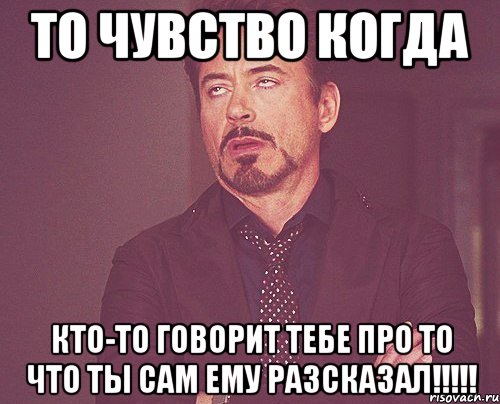 ТО ЧУВСТВО КОГДА

КТО-ТО ГОВОРИТ ТЕБЕ ПРО ТО ЧТО ТЫ САМ ЕМУ РАЗСКАЗАЛ!!!!!

risovach.ru